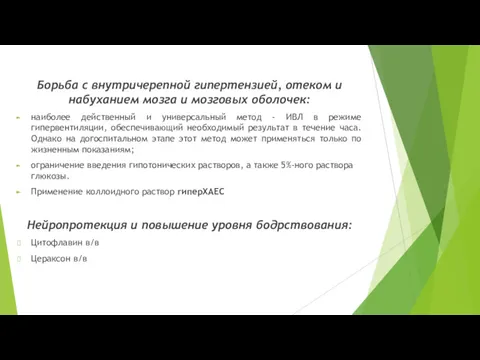 Борьба с внутричерепной гипертензией, отеком и набуханием мозга и мозговых оболочек:

наиболее действенный и универсальный метод - ИВЛ в режиме гипервентиляции, обеспечивающий необходимый результат в течение часа. Однако на догоспитальном этапе этот метод может применяться только по жизненным показаниям;

ограничение введения гипотонических растворов, а также 5%-ного раствора глюкозы.

Применение коллоидного раствор гиперХАЕС

Нейропротекция и повышение уровня бодрствования:

Цитофлавин в/в

Цераксон в/в